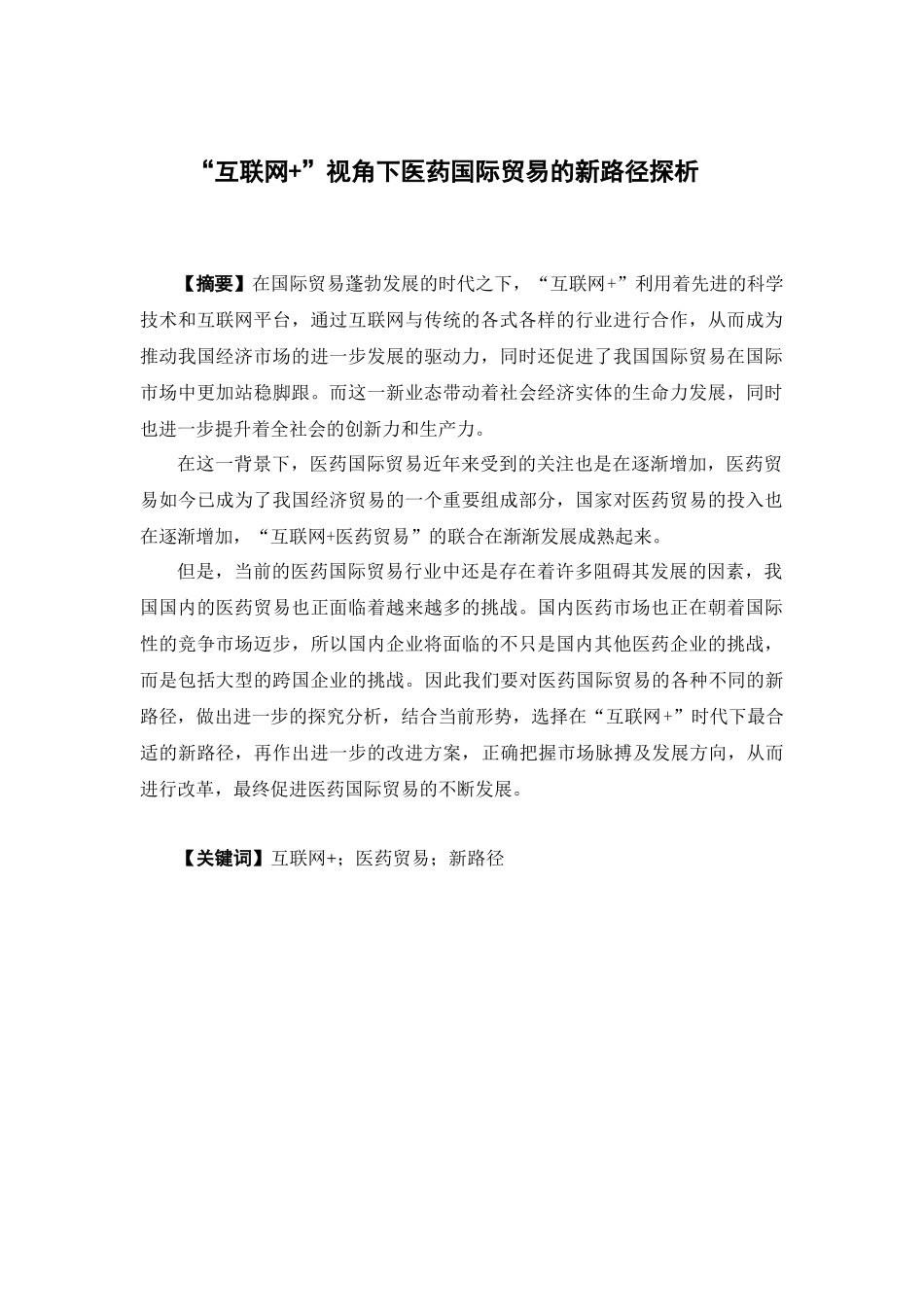 “互联网+”视角下医药国际贸易的新路径探析

【摘要】在国际贸易蓬勃发展的时代之下，“互联网+”利用着先进的科学技术和互联网平台，通过互联网与传统的各式各样的行业进行合作，从而成为推动我国经济市场的进一步发展的驱动力，同时还促进了我国国际贸易在国际市场中更加站稳脚跟。而这一新业态带动着社会经济实体的生命力发展，同时也进一步提升着全社会的创新力和生产力。

在这一背景下，医药国际贸易近年来受到的关注也是在逐渐增加，医药贸易如今已成为了我国经济贸易的一个重要组成部分，国家对医药贸易的投入也在逐渐增加，“互联网+医药贸易”的联合在渐渐发展成熟起来。

但是，当前的医药国际贸易行业中还是存在着许多阻碍其发展的因素，我国国内的医药贸易也正面临着越来越多的挑战。国内医药市场也正在朝着国际性的竞争市场迈步，所以国内企业将面临的不只是国内其他医药企业的挑战，而是包括大型的跨国企业的挑战。因此我们要对医药国际贸易的各种不同的新路径，做出进一步的探究分析，结合当前形势，选择在“互联网+”时代下最合适的新路径，再作出进一步的改进方案，正确把握市场脉搏及发展方向，从而进行改革，最终促进医药国际贸易的不断发展。

【关键词】互联网+；医药贸易；新路径